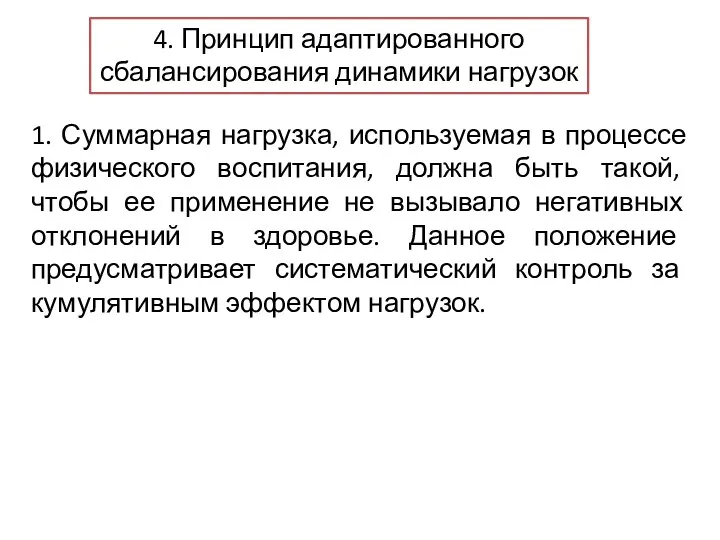 4. Принцип адаптированного сбалансирования динамики нагрузок

1. Суммарная нагрузка, используемая в процессе физического воспитания, должна быть такой, чтобы ее применение не вызывало негативных отклонений в здоровье. Данное положение предусматривает систематический контроль за кумулятивным эффектом нагрузок.